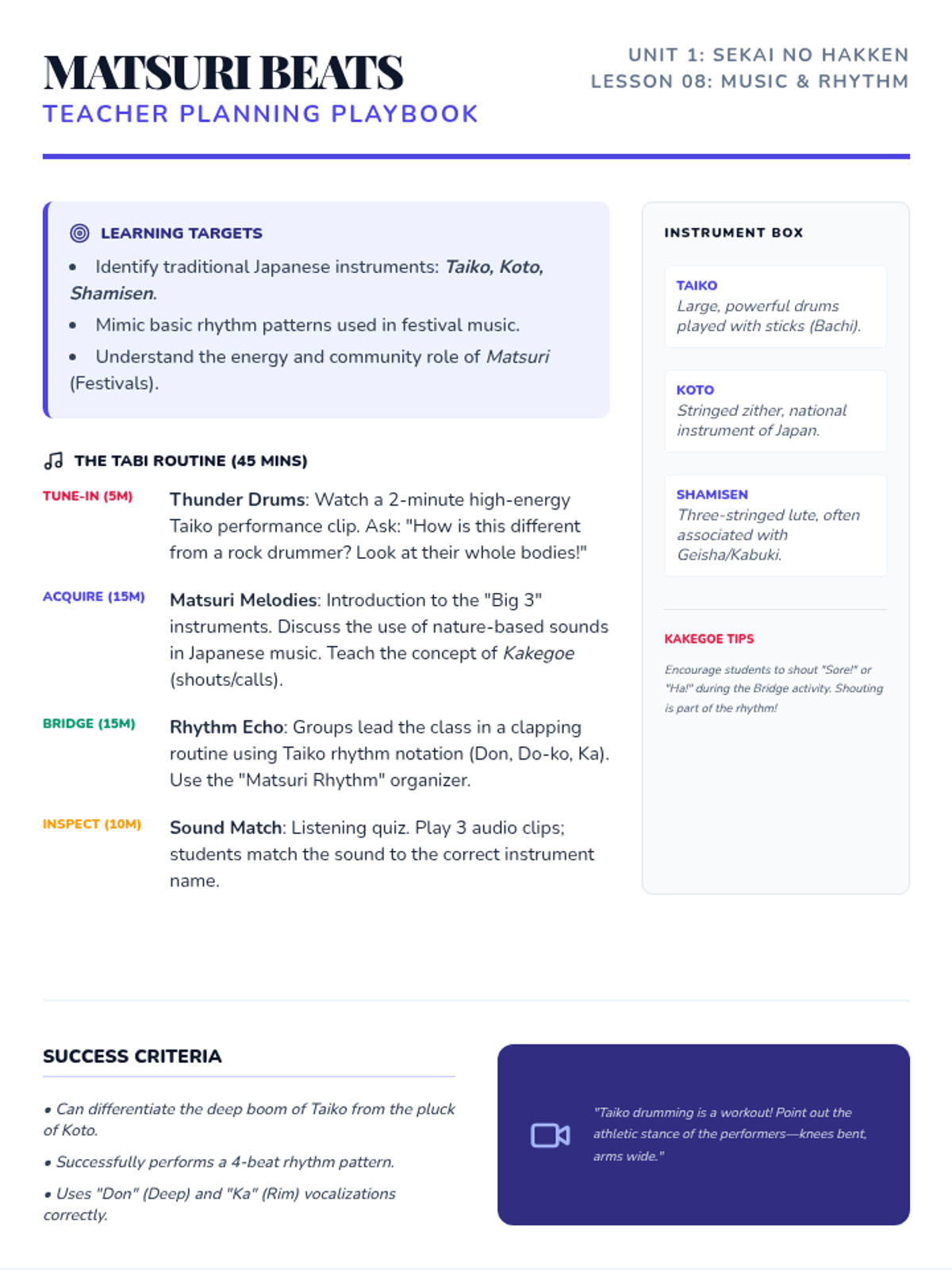 MATSURI BEATS
TEACHER PLANNING PLAYBOOK

UNIT 1: SEKAI NO HAKKEN
LESSON 08: MUSIC & RHYTHM

LEARNING TARGETS

• Identify traditional Japanese instruments: Taiko, Koto, Shamisen.
• Mimic basic rhythm patterns used in festival music.
• Understand the energy and community role of Matsuri (Festivals).

THE TABI ROUTINE (45 MINS)

TUNE-IN (5M)
Thunder Drums: Watch a 2-minute high-energy Taiko performance clip. Ask: "How is this different from a rock drummer? Look at their whole bodies!"

ACQUIRE (15M)
Matsuri Melodies: Introduction to the "Big 3" instruments. Discuss the use of nature-based sounds in Japanese music. Teach the concept of Kakegoe (shouts/calls).

BRIDGE (15M)
Rhythm Echo: Groups lead the class in a clapping routine using Taiko rhythm notation (Don, Do-ko, Ka). Use the "Matsuri Rhythm" organizer.

INSPECT (10M)
Sound Match: Listening quiz. Play 3 audio clips; students match the sound to the correct instrument name.

INSTRUMENT BOX

TAIKO
Large, powerful drums played with sticks (Bachi).

KOTO
Stringed zither, national instrument of Japan.

SHAMISEN
Three-stringed lute, often associated with Geisha/Kabuki.

KAKEGOE TIPS

Encourage students to shout "Sore!" or "Ha!" during the Bridge activity. Shouting is part of the rhythm!

SUCCESS CRITERIA

• Can differentiate the deep boom of Taiko from the pluck of Koto.

• Successfully performs a 4-beat rhythm pattern.

• Uses "Don" (Deep) and "Ka" (Rim) vocalizations correctly.

"Taiko drumming is a workout! Point out the athletic stance of the performers—knees bent, arms wide."